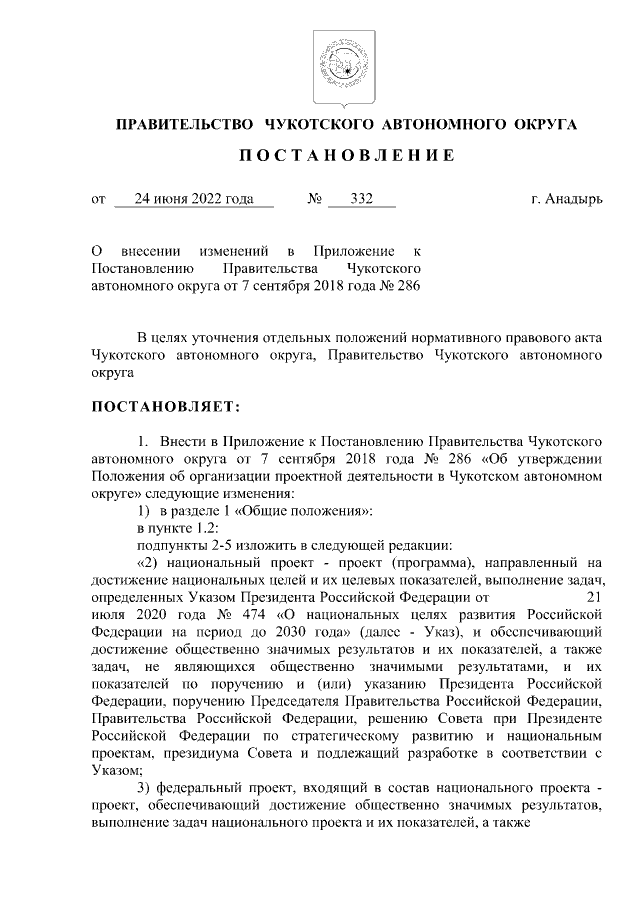 ПРАВИТЕЛЬСТВО ЧУКОТСКОГО АВТОНОМНОГО ОКРУГА

ПОСТАНОВЛЕНИЕ

от 24 июня 2022 года № 332 г. Анадырь

О внесении изменений в Приложение к Постановлению Правительства Чукотского автономного округа от 7 сентября 2018 года № 286

В целях уточнения отдельных положений нормативного правового акта Чукотского автономного округа, Правительство Чукотского автономного округа

ПОСТАНОВЛЯЕТ:

1. Внести в Приложение к Постановлению Правительства Чукотского автономного округа от 7 сентября 2018 года № 286 «Об утверждении Положения об организации проектной деятельности в Чукотском автономном округе» следующие изменения:

1) в разделе 1 «Общие положения»:

в пункте 1.2:

подпункты 2-5 изложить в следующей редакции:

«2) национальный проект - проект (программа), направленный на достижение национальных целей и их целевых показателей, выполнение задач, определенных Указом Президента Российской Федерации от 21 июля 2020 года № 474 «О национальных целях развития Российской Федерации на период до 2030 года» (далее - Указ), и обеспечивающий достижение общественно значимых результатов и их показателей, а также задач, не являющихся общественно значимыми результатами, и их показателей по поручению и (или) указанию Президента Российской Федерации, поручению Председателя Правительства Российской Федерации, Правительства Российской Федерации, решению Совета при Президенте Российской Федерации по стратегическому развитию и национальным проектам, президиума Совета и подлежащий разработке в соответствии с Указом;

3) федеральный проект, входящий в состав национального проекта - проект, обеспечивающий достижение общественно значимых результатов, выполнение задач национального проекта и их показателей, а также